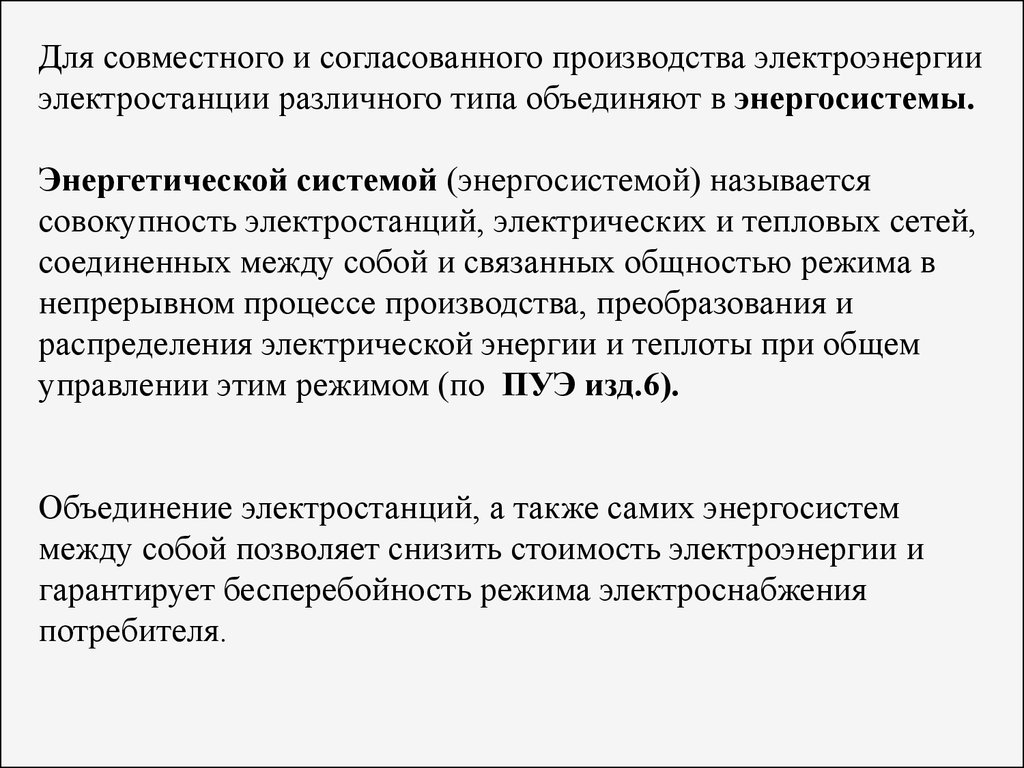 Для совместного и согласованного производства электроэнергии электростанции различного типа объединяют в энергосистемы.

Энергетической системой (энергосистемой) называется совокупность электростанций, электрических и тепловых сетей, соединенных между собой и связанных общностью режима в непрерывном процессе производства, преобразования и распределения электрической энергии и теплоты при общем управлении этим режимом (по ПУЭ изд.6).

Объединение электростанций, а также самих энергосистем между собой позволяет снизить стоимость электроэнергии и гарантирует бесперебойность режима электроснабжения потребителя.